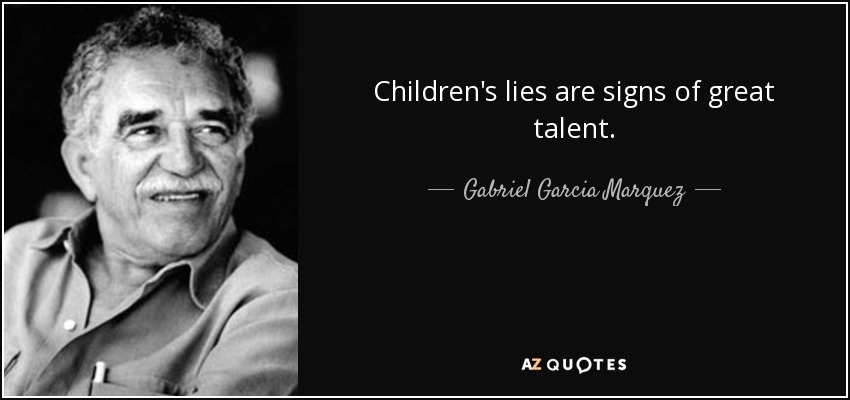 Children's lies are signs of great talent.

— Gabriel Garcia Marquez —

AZ QUOTES